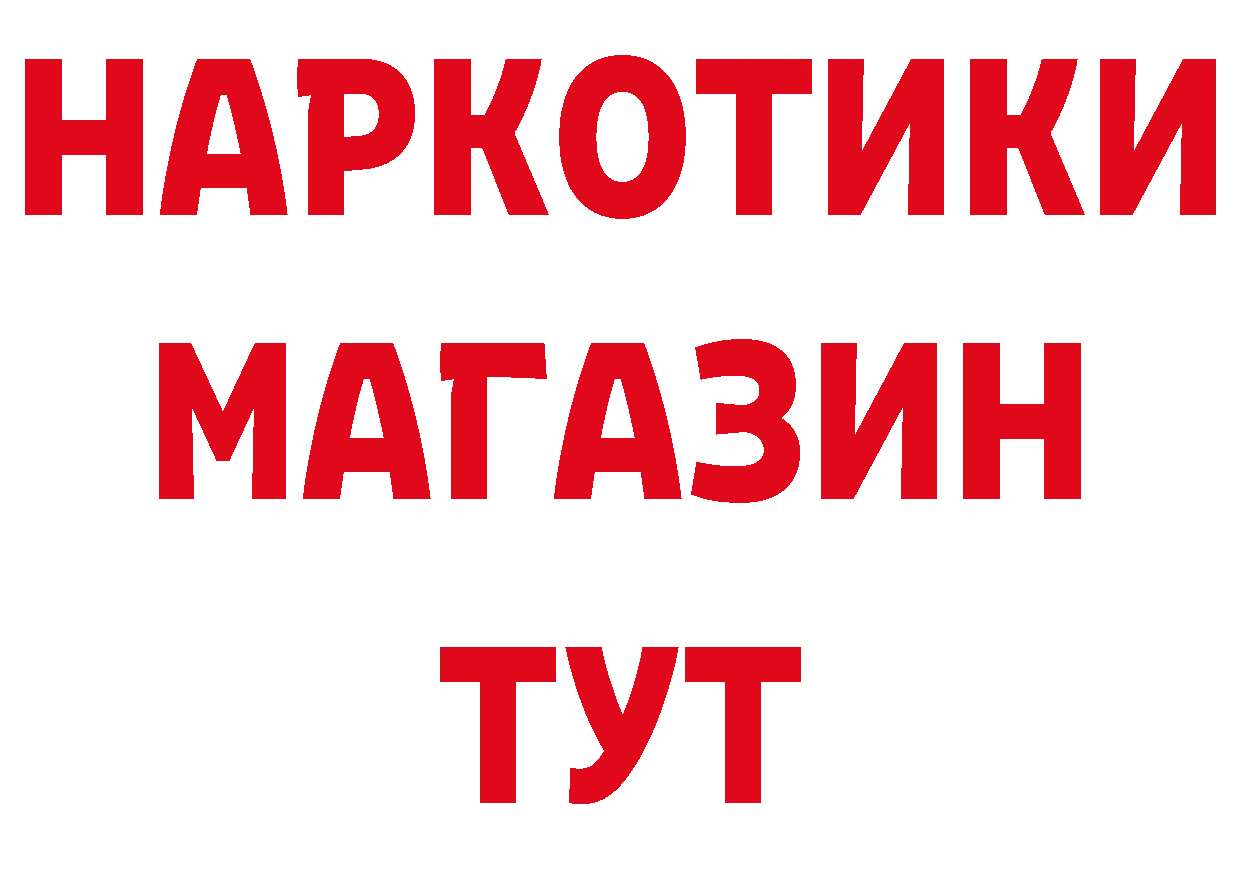 НАРКОТИКИ
МАГАЗИН
ТУТ